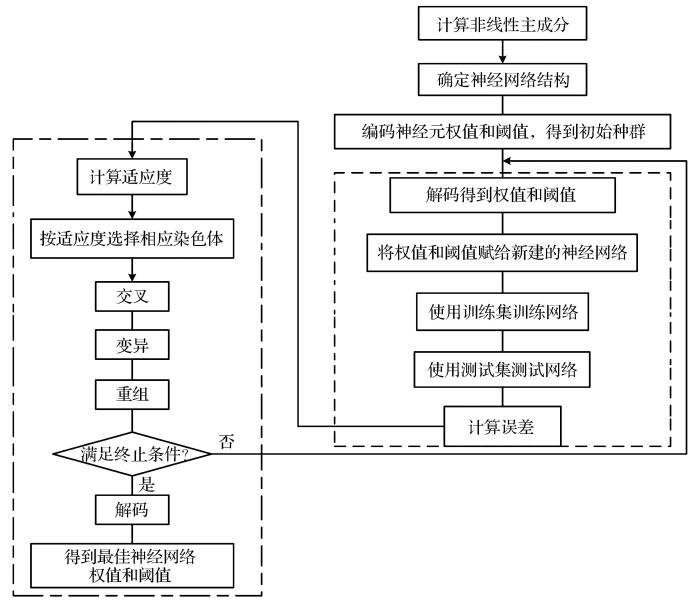 计算非线性主成分

确定神经网络结构

编码神经元权值和阈值，得到初始种群

解码得到权值和阈值

将权值和阈值赋给新建的神经网络

使用训练集训练网络

使用测试集测试网络

计算误差

计算适应度

按适应度选择相应染色体

交叉

变异

重组

满足终止条件?

否

是

解码

得到最佳神经网络权值和阈值